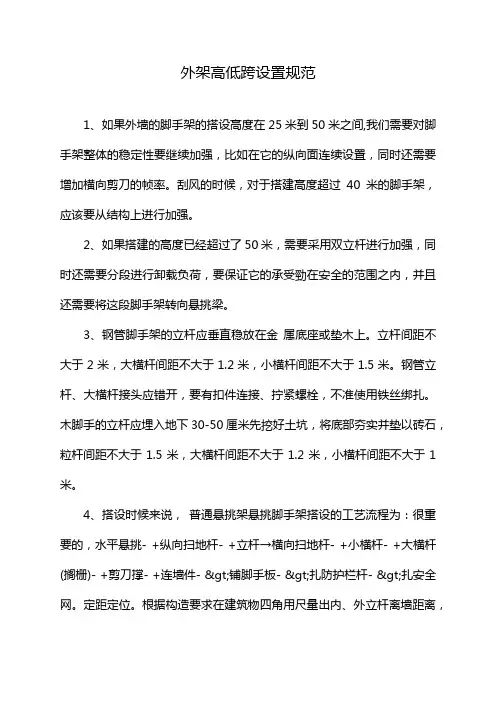 外架高低跨设置规范

1、如果外墙的脚手架的搭设高度在 25 米到 50 米之间,我们需要对脚手架整体的稳定性要继续加强，比如在它的纵向面连续设置，同时还需要增加横向剪刀的帧率。刮风的时候，对于搭建高度超过 40 米的脚手架，应该要从结构上进行加强。

2、如果搭建的高度已经超过了 50 米，需要采用双立杆进行加强，同时还需要分段进行卸载负荷，要保证它的承受勁在安全的范围之内，并且还需要将这段脚手架转向悬挑梁。

3、钢管脚手架的立杆应垂直稳放在金 属底座或垫木上。立杆间距不大于 2 米，大横杆间距不大于 1.2 米，小横杆间距不大于 1.5 米。钢管立杆、大横杆接头应错开，要有扣件连接、拧紧螺栓，不准使用铁丝绑扎。木脚手的立杆应埋入地下 30-50 厘米先挖好土坑，将底部夯实并垫以砖石，粒杆间距不大于 1.5 米，大横杆间距不大于 1.2 米，小横杆间距不大于 1 米。

4、搭设时候来说， 普通悬挑架悬挑脚手架搭设的工艺流程为：很重要的，水平悬挑- +纵向扫地杆- +立杆→横向扫地杆- +小横杆- +大横杆(搁栅)- +剪刀撑- +连墙件- &gt;铺脚手板- &gt;扎防护栏杆- &gt;扎安全网。定距定位。根据构造要求在建筑物四角用尺量出内、外立杆离墙距离，